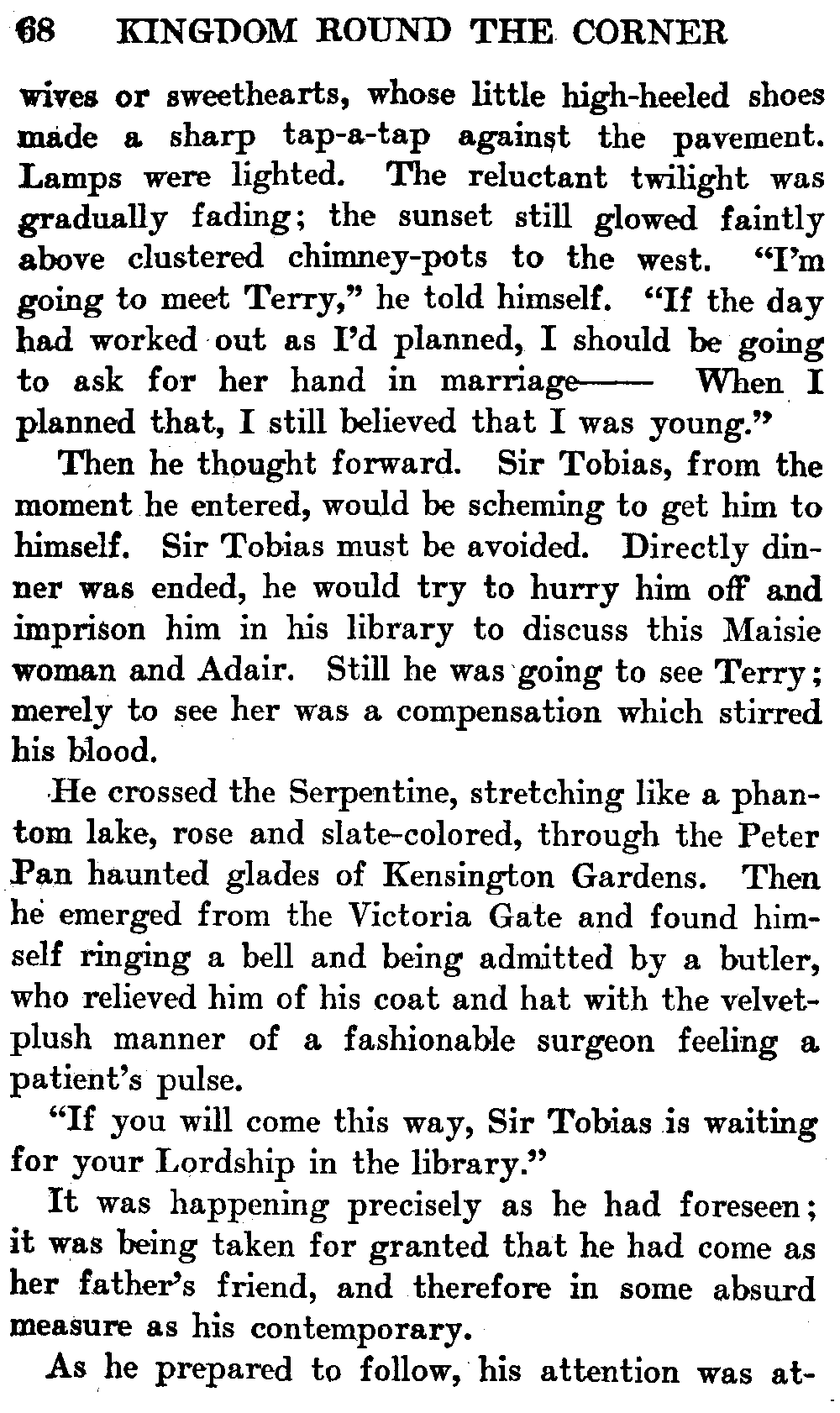 68 KINGDOM ROUND THE CORNER

wives or sweethearts, whose little high-heeled shoes made a sharp tap-a-tap against the pavement. Lamps were lighted. The reluctant twilight was gradually fading; the sunset still glowed faintly above clustered chimney-pots to the west. "I'm going to meet Terry," he told himself. "If the day had worked out as I'd planned, I should be going to ask for her hand in marriage—— When I planned that, I still believed that I was young."

Then he thought forward. Sir Tobias, from the moment he entered, would be scheming to get him to himself. Sir Tobias must be avoided. Directly dinner was ended, he would try to hurry him off and imprison him in his library to discuss this Maisie woman and Adair. Still he was going to see Terry; merely to see her was a compensation which stirred his blood.

He crossed the Serpentine, stretching like a phantom lake, rose and slate-colored, through the Peter Pan haunted glades of Kensington Gardens. Then he emerged from the Victoria Gate and found himself ringing a bell and being admitted by a butler, who relieved him of his coat and hat with the velvet-plush manner of a fashionable surgeon feeling a patient's pulse.

"If you will come this way, Sir Tobias is waiting for your Lordship in the library."

It was happening precisely as he had foreseen; it was being taken for granted that he had come as her father's friend, and therefore in some absurd measure as his contemporary.

As he prepared to follow, his attention was at-